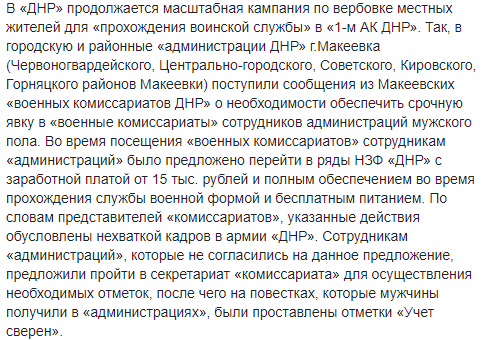 В «ДНР» продолжается масштабная кампания по вербовке местных жителей для «прохождения воинской службы» в «1-м АК ДНР». Так, в городскую и районные «администрации ДНР» г.Макеевка (Червоногвардейского, Центрально-городского, Советского, Кировского, Горняцкого районов Макеевки) поступили сообщения из Макеевских «военных комиссариатов ДНР» о необходимости обеспечить срочную явку в «военные комиссариаты» сотрудников администраций мужского пола. Во время посещения «военных комиссариатов» сотрудникам «администраций» было предложено перейти в ряды НЗФ «ДНР» с заработной платой от 15 тыс. рублей и полным обеспечением во время прохождения службы военной формой и бесплатным питанием. По словам представителей «комиссариатов», указанные действия обусловлены нехваткой кадров в армии «ДНР». Сотрудникам «администраций», которые не согласились на данное предложение, предложили пройти в секретариат «комиссариата» для осуществления необходимых отметок, после чего на повестках, которые мужчины получили в «администрациях», были проставлены отметки «Учет сверен».